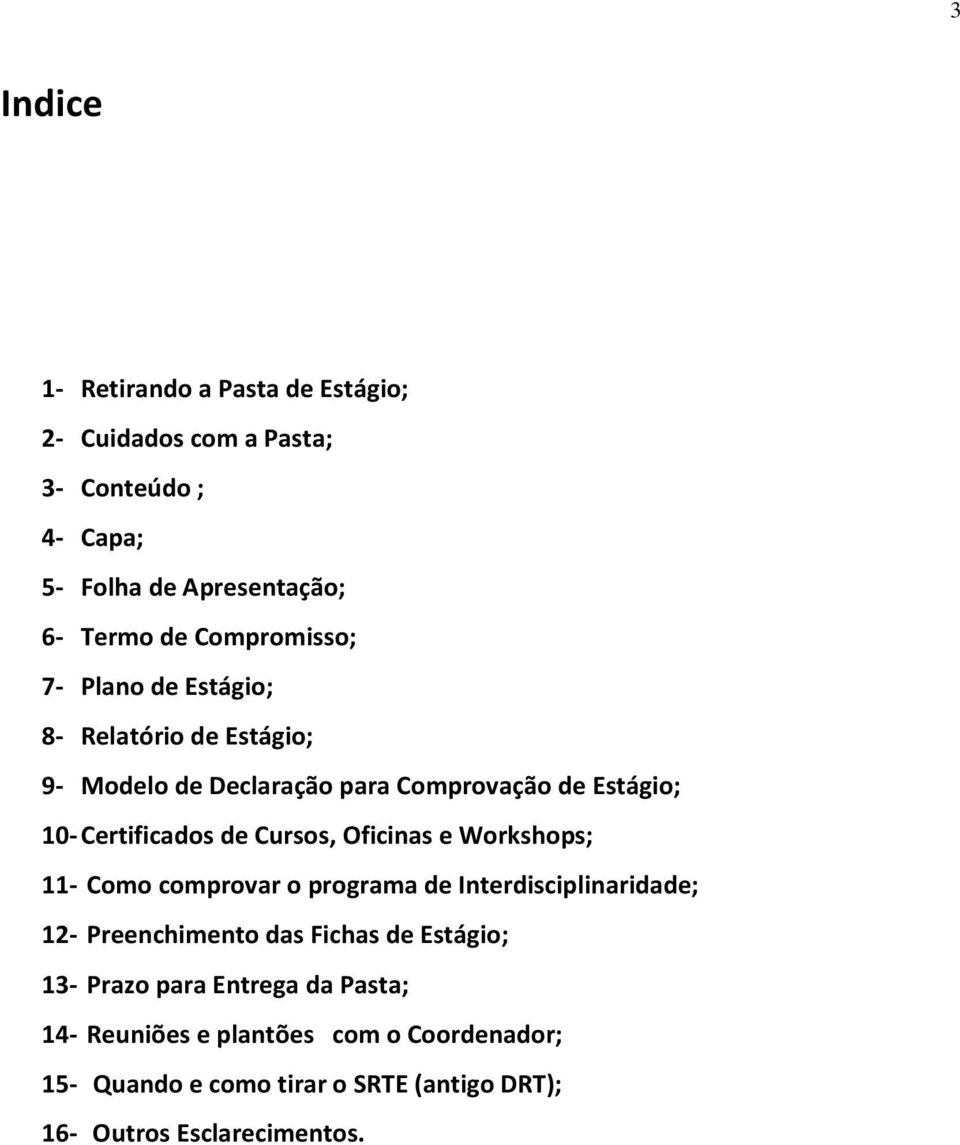 3

Indice

1- Retirando a Pasta de Estágio;
2- Cuidados com a Pasta;
3- Conteúdo ;
4- Capa;
5- Folha de Apresentação;
6- Termo de Compromisso;
7- Plano de Estágio;
8- Relatório de Estágio;
9- Modelo de Declaração para Comprovação de Estágio;
10- Certificados de Cursos, Oficinas e Workshops;
11- Como comprovar o programa de Interdisciplinaridade;
12- Preenchimento das Fichas de Estágio;
13- Prazo para Entrega da Pasta;
14- Reuniões e plantões com o Coordenador;
15- Quando e como tirar o SRTE (antigo DRT);
16- Outros Esclarecimentos.